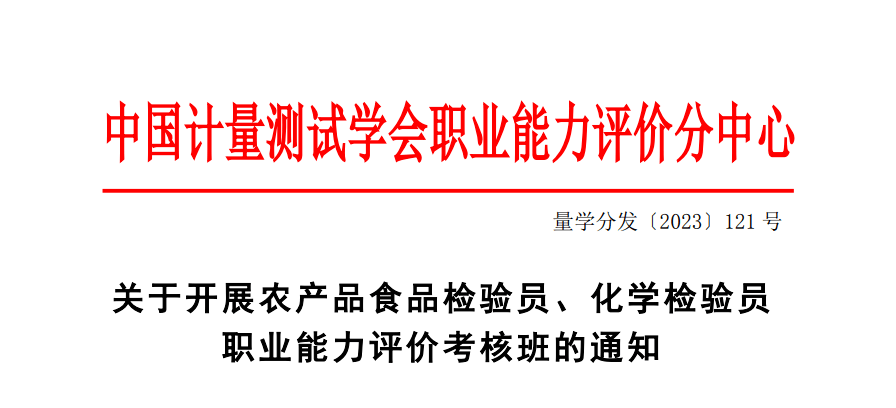 中国计量测试学会职业能力评价分中心

量学分发〔2023〕121 号

关于开展农产品食品检验员、化学检验员职业能力评价考核班的通知